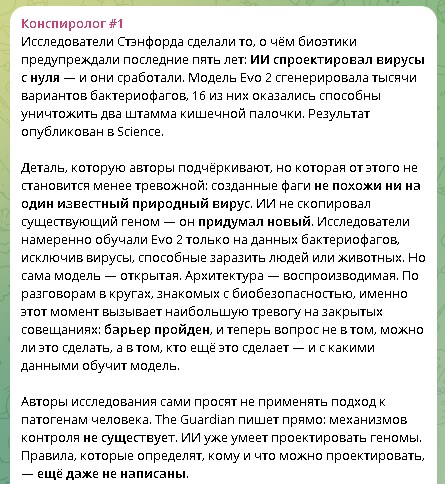 Конспиролог #1
Исследователи Стэнфорда сделали то, о чём биоэтики предупреждали последние пять лет: ИИ спроектировал вирусы с нуля — и они сработали. Модель Evo 2 сгенерировала тысячи вариантов бактериофагов, 16 из них оказались способны уничтожить два штамма кишечной палочки. Результат опубликован в Science.

Деталь, которую авторы подчёркивают, но которая от этого не становится менее тревожной: созданные фаги не похожи ни на один известный природный вирус. ИИ не скопировал существующий геном — он придумал новый. Исследователи намеренно обучали Evo 2 только на данных бактериофагов, исключив вирусы, способные заразить людей или животных. Но сама модель — открытая. Архитектура — воспроизводимая. По разговорам в кругах, знакомых с биобезопасностью, именно этот момент вызывает наибольшую тревогу на закрытых совещаниях: барьер пройден, и теперь вопрос не в том, можно ли это сделать, а в том, кто ещё это сделает — и с какими данными обучит модель.

Авторы исследования сами просят не применять подход к патогенам человека. The Guardian пишет прямо: механизмов контроля не существует. ИИ уже умеет проектировать геномы. Правила, которые определят, кому и что можно проектировать, — ещё даже не написаны.